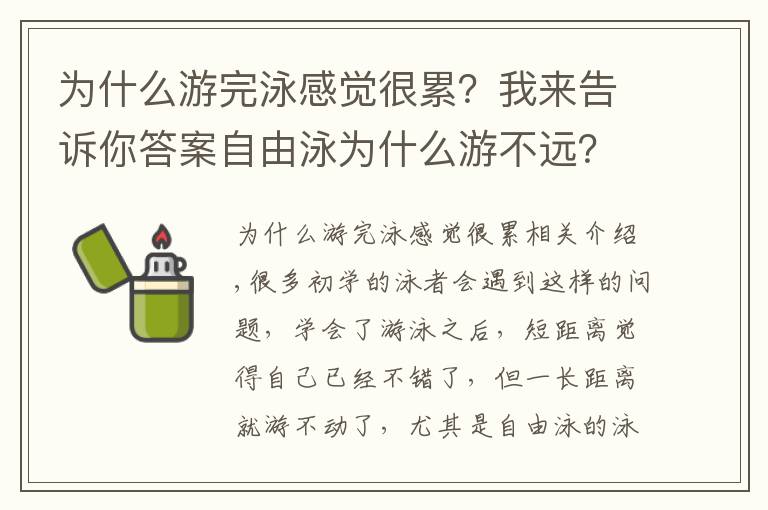 为什么游完泳感觉很累？我来告诉你答案自由泳为什么游不远？

为什么游完泳感觉很累相关介绍，很多初学的泳者会遇到这样的问题，学会了游泳之后，短距离觉得自己已经不错了，但一长距离就游不动了，尤其是自由泳的泳